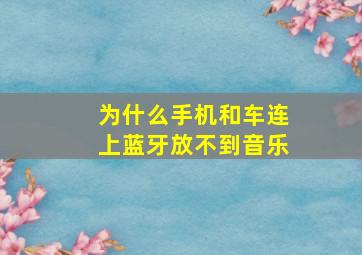 为什么手机和车连上蓝牙放不到音乐